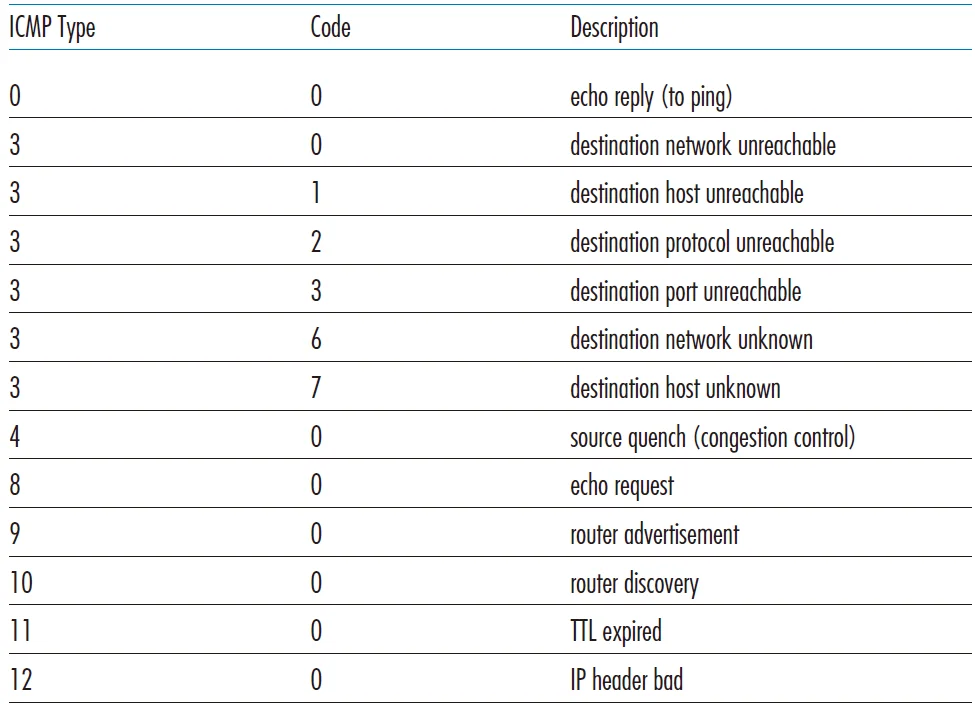 | ICMP Type | Code | Description |
|---|---|---|
| 0 | 0 | echo reply (to ping) |
| 3 | 0 | destination network unreachable |
| 3 | 1 | destination host unreachable |
| 3 | 2 | destination protocol unreachable |
| 3 | 3 | destination port unreachable |
| 3 | 6 | destination network unknown |
| 3 | 7 | destination host unknown |
| 4 | 0 | source quench (congestion control) |
| 8 | 0 | echo request |
| 9 | 0 | router advertisement |
| 10 | 0 | router discovery |
| 11 | 0 | TTL expired |
| 12 | 0 | IP header bad |